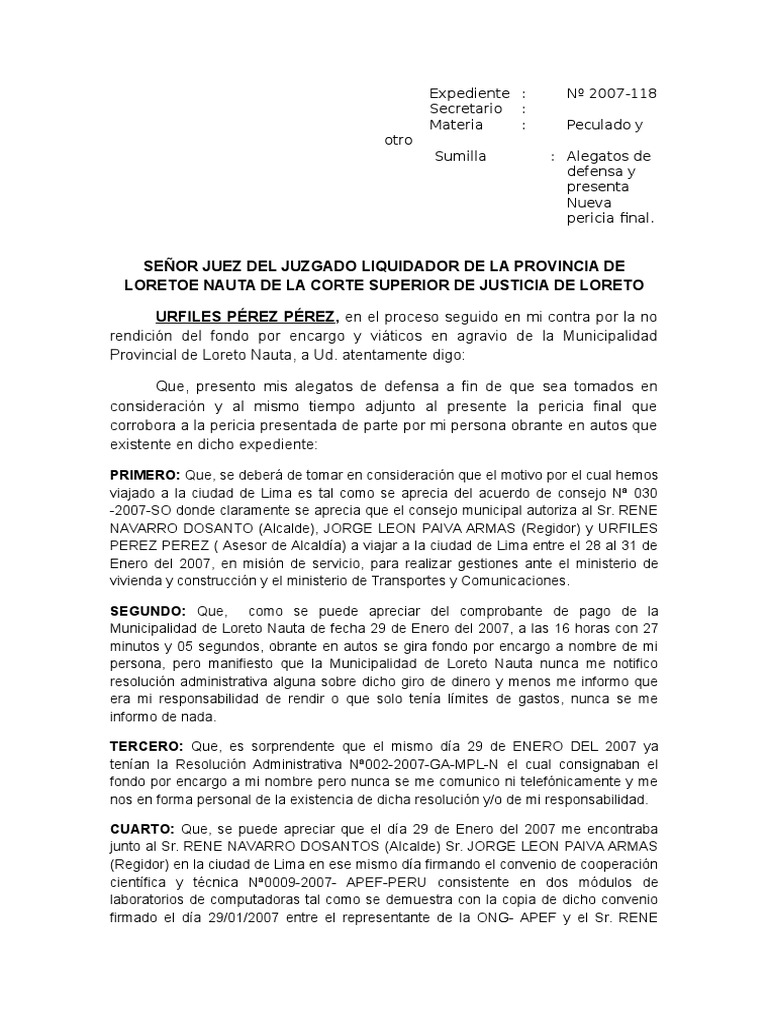 Expediente : Nº 2007-118
Secretario :
Materia : Peculado y otro
Sumilla : Alegatos de defensa y presenta Nueva pericia final.

SEÑOR JUEZ DEL JUZGADO LIQUIDADOR DE LA PROVINCIA DE LORETOE NAUTA DE LA CORTE SUPERIOR DE JUSTICIA DE LORETO

URFILES PÉREZ PÉREZ, en el proceso seguido en mi contra por la no rendición del fondo por encargo y viáticos en agravio de la Municipalidad Provincial de Loreto Nauta, a Ud. atentamente digo:

Que, presento mis alegatos de defensa a fin de que sea tomados en consideración y al mismo tiempo adjunto al presente la pericia final que corrobora a la pericia presentada de parte por mi persona obrante en autos que existente en dicho expediente:

PRIMERO: Que, se deberá de tomar en consideración que el motivo por el cual hemos viajado a la ciudad de Lima es tal como se aprecia del acuerdo de consejo Nª 030 -2007-SO donde claramente se aprecia que el consejo municipal autoriza al Sr. RENE NAVARRO DOSANTO (Alcalde), JORGE LEON PAIVA ARMAS (Regidor) y URFILES PEREZ PEREZ ( Asesor de Alcaldía) a viajar a la ciudad de Lima entre el 28 al 31 de Enero del 2007, en misión de servicio, para realizar gestiones ante el ministerio de vivienda y construcción y el ministerio de Transportes y Comunicaciones.

SEGUNDO: Que, como se puede apreciar del comprobante de pago de la Municipalidad de Loreto Nauta de fecha 29 de Enero del 2007, a las 16 horas con 27 minutos y 05 segundos, obrante en autos se gira fondo por encargo a nombre de mi persona, pero manifiesto que la Municipalidad de Loreto Nauta nunca me notifico resolución administrativa alguna sobre dicho giro de dinero y menos me informo que era mi responsabilidad de rendir o que solo tenía límites de gastos, nunca se me informo de nada.

TERCERO: Que, es sorprendente que el mismo día 29 de ENERO DEL 2007 ya tenían la Resolución Administrativa Nª002-2007-GA-MPL-N el cual consignaban el fondo por encargo a mi nombre pero nunca se me comunico ni telefónicamente y me nos en forma personal de la existencia de dicha resolución y/o de mi responsabilidad.

CUARTO: Que, se puede apreciar que el día 29 de Enero del 2007 me encontraba junto al Sr. RENE NAVARRO DOSANTOS (Alcalde) Sr. JORGE LEON PAIVA ARMAS (Regidor) en la ciudad de Lima en ese mismo día firmando el convenio de cooperación científica y técnica Nª0009-2007- APEF-PERU consistente en dos módulos de laboratorios de computadoras tal como se demuestra con la copia de dicho convenio firmado el día 29/01/2007 entre el representante de la ONG- APEF y el Sr. RENE